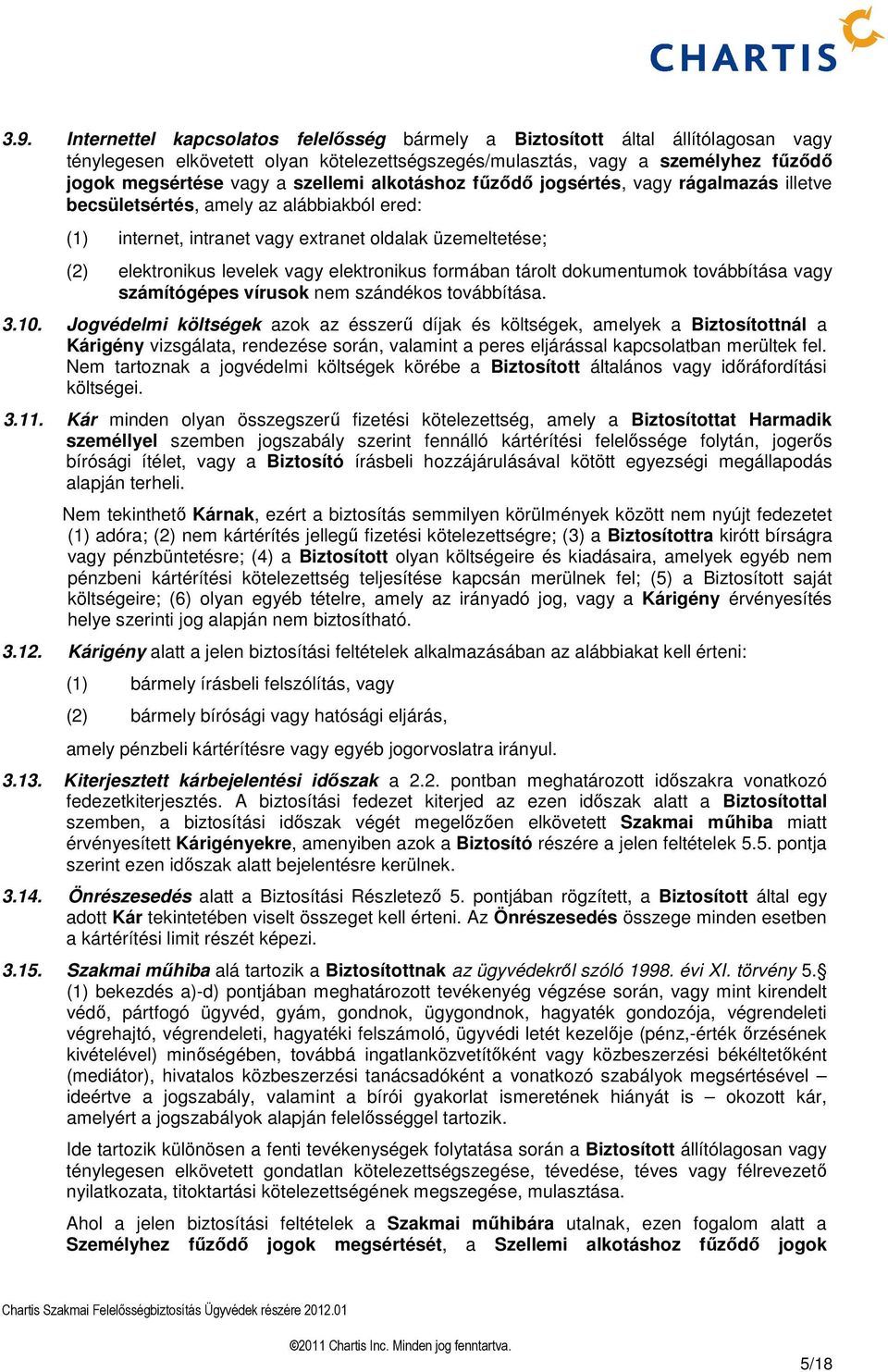 CHARTIS

3.9. Internettel kapcsolatos felelősség bármely a Biztosított által állítólagosan vagy ténylegesen elkövetett olyan kötelezettségszegés/mulasztás, vagy a személyhez fűződő jogok megsértése vagy a szellemi alkotáshoz fűződő jogsértés, vagy rágalmazás illetve becsületsértés, amely az alábbiakból ered:

(1) internet, intranet vagy extranet oldalak üzemeltetése;

(2) elektronikus levelek vagy elektronikus formában tárolt dokumentumok továbbítása vagy számítógépes vírusok nem szándékos továbbítása.

3.10. Jogvédelmi költségek azok az ésszerű díjak és költségek, amelyek a Biztosítottnál a Kárigény vizsgálata, rendezése során, valamint a peres eljárással kapcsolatban merültek fel. Nem tartoznak a jogvédelmi költségek körébe a Biztosított általános vagy időráfordítási költségei.

3.11. Kár minden olyan összegszerű fizetési kötelezettség, amely a Biztosítottat Harmadik személlyel szemben jogszabály szerint fennálló kártérítési felelőssége folytán, jogerős bírósági ítélet, vagy a Biztosító írásbeli hozzájárulásával kötött egyezségi megállapodás alapján terheli.

Nem tekinthető Kárnak, ezért a biztosítás semmilyen körülmények között nem nyújt fedezetet (1) adóra; (2) nem kártérítés jellegű fizetési kötelezettségre; (3) a Biztosítottra kirótt bírságra vagy pénzbüntetésre; (4) a Biztosított olyan költségeire és kiadásaira, amelyek egyéb nem pénzbeni kártérítési kötelezettség teljesítése kapcsán merülnek fel; (5) a Biztosított saját költségeire; (6) olyan egyéb tételre, amely az irányadó jog, vagy a Kárigény érvényesítés helye szerinti jog alapján nem biztosítható.

3.12. Kárigény alatt a jelen biztosítási feltételek alkalmazásában az alábbiakat kell érteni:

(1) bármely írásbeli felszólítás, vagy

(2) bármely bírósági vagy hatósági eljárás,

amely pénzbeli kártérítésre vagy egyéb jogorvoslatra irányul.

3.13. Kiterjesztett kárbejelentési időszak a 2.2. pontban meghatározott időszakra vonatkozó fedezetkiterjesztés. A biztosítási fedezet kiterjed az ezen időszak alatt a Biztosítottal szemben, a biztosítási időszak végét megelőzően elkövetett Szakmai műhiba miatt érvényesített Kárigényekre, amenyiben azok a Biztosító részére a jelen feltételek 5.5. pontja szerint ezen időszak alatt bejelentésre kerülnek.

3.14. Önrészesedés alatt a Biztosítási Részletező 5. pontjában rögzített, a Biztosított által egy adott Kár tekintetében viselt összeget kell érteni. Az Önrészesedés összege minden esetben a kártérítési limit részét képezi.

3.15. Szakmai műhiba alá tartozik a Biztosítottnak az ügyvédekről szóló 1998. évi XI. törvény 5.§ (1) bekezdés a)-d) pontjában meghatározott tevékenyég végzése során, vagy mint kirendelt védő, pártfogó ügyvéd, gyám, gondnok, ügygondnok, hagyaték gondozója, végrendeleti végrehajtó, végrendeleti, hagyatéki felszámoló, ügyvédi letét kezelője (pénz,-érték őrzésének kivételével) minőségében, továbbá ingatlanközvetítőként vagy közbeszerzési békéltetőként (mediátor), hivatalos közbeszerzési tanácsadóként a vonatkozó szabályok megsértésével – ideértve a jogszabály, valamint a bírói gyakorlat ismeretének hiányát is – okozott kár, amelyért a jogszabályok alapján felelősséggel tartozik.

Ide tartozik különösen a fenti tevékenységek folytatása során a Biztosított állítólagosan vagy ténylegesen elkövetett gondatlan kötelezettségszegése, tévedése, téves vagy félrevezető nyilatkozata, titoktartási kötelezettségének megszegése, mulasztása.

Ahol a jelen biztosítási feltételek a Szakmai műhibára utalnak, ezen fogalom alatt a Személyhez fűződő jogok megsértését, a Szellemi alkotáshoz fűződő jogok

Chartis Szakmai Felelősségbiztosítás Ügyvédek részére 2012.01

©2011 Chartis Inc. Minden jog fenntartva.

5/18